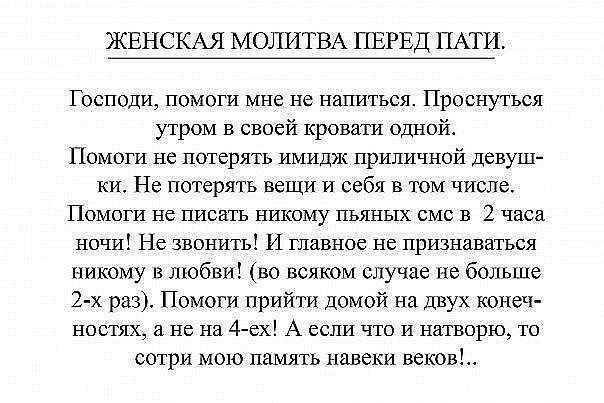 ЖЕНСКАЯ МОЛИТВА ПЕРЕД ПАТИ.

Господи, помоги мне не напиться. Проснуться утром в своей кровати одной. Помоги не потерять имидж приличной девушки. Не потерять вещи и себя в том числе. Помоги не писать никому пьяных смс в 2 часа ночи! Не звонить! И главное не признаваться никому в любви! (во всяком случае не больше 2-х раз). Помоги прийти домой на двух конечностях, а не на 4-ех! А если что и натворю, то сотри мою память навеки веков!..